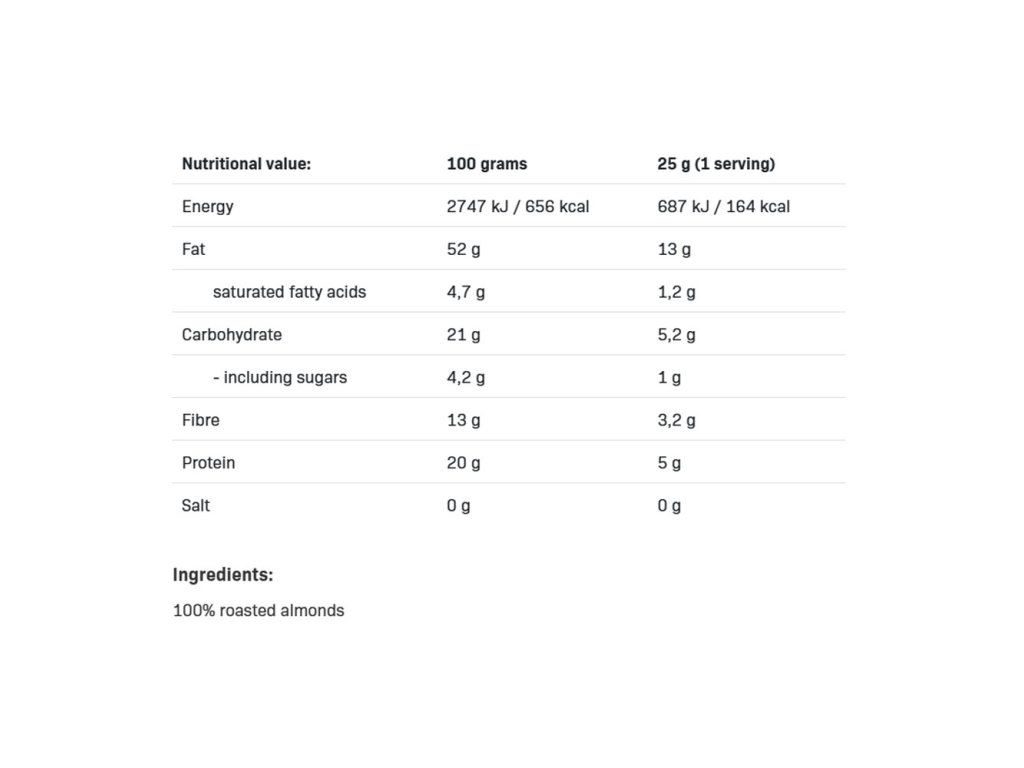 | Nutritional value: | 100 grams | 25 g (1 serving) |
|---|---|---|
| Energy | 2747 kJ / 656 kcal | 687 kJ / 164 kcal |
| Fat | 52 g | 13 g |
| saturated fatty acids | 4,7 g | 1,2 g |
| Carbohydrate | 21 g | 5,2 g |
| - including sugars | 4,2 g | 1 g |
| Fibre | 13 g | 3,2 g |
| Protein | 20 g | 5 g |
| Salt | 0 g | 0 g |

Ingredients:

100% roasted almonds